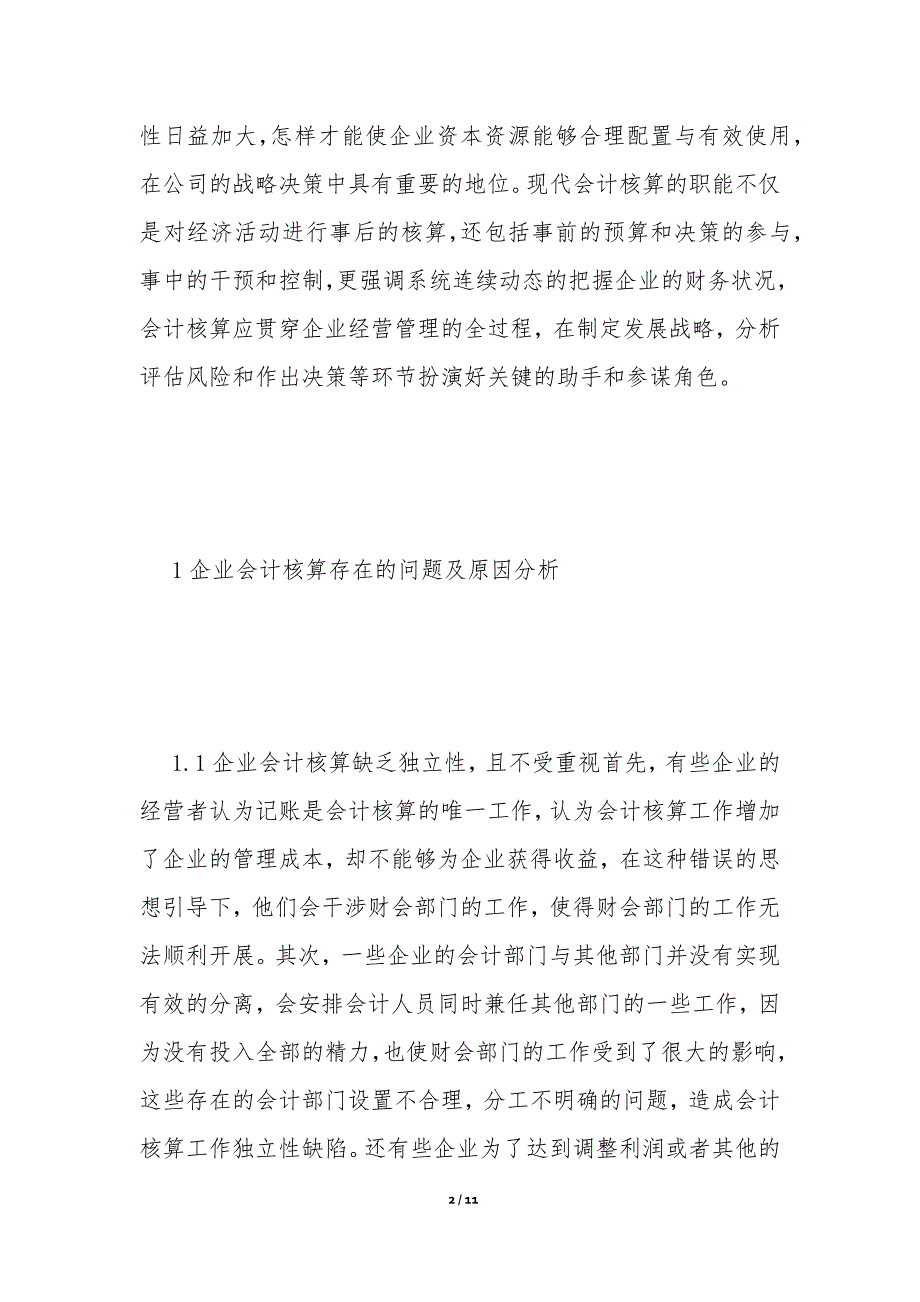 性日益加大,怎样才能使企业资本资源能够合理配置与有效使用,在公司的战略决策中具有重要的地位。现代会计核算的职能不仅是对经济活动进行事后的核算,还包括事前的预算和决策的参与,事中的干预和控制,更强调系统连续动态的把握企业的财务状况,会计核算应贯穿企业经营管理的全过程，在制定发展战略，分析评估风险和作出决策等环节扮演好关键的助手和参谋角色。

1 企业会计核算存在的问题及原因分析

1.1 企业会计核算缺乏独立性，且不受重视首先，有些企业的经营者认为记账是会计核算的唯一工作，认为会计核算工作增加了企业的管理成本，却不能够为企业获得收益，在这种错误的思想引导下，他们会干涉财会部门的工作，使得财会部门的工作无法顺利开展。其次，一些企业的会计部门与其他部门并没有实现有效的分离，会安排会计人员同时兼任其他部门的一些工作，因为没有投入全部的精力,也使财会部门的工作受到了很大的影响,这些存在的会计部门设置不合理，分工不明确的问题，造成会计核算工作独立性缺陷。还有些企业为了达到调整利润或者其他的

2 / 11